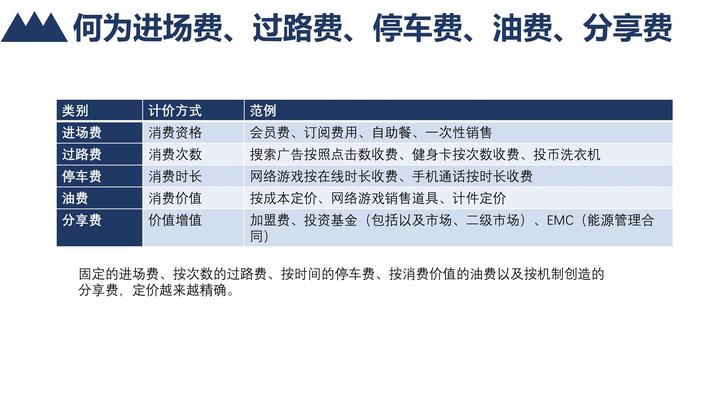 何为进场费、过路费、停车费、油费、分享费

| 类别 | 计价方式 | 范例 |
|---|---|---|
| 进场费 | 消费资格 | 会员费、订阅费用、自助餐、一次性销售 |
| 过路费 | 消费次数 | 搜索广告按照点击数收费、健身卡按次数收费、投币洗衣机 |
| 停车费 | 消费时长 | 网络游戏按在线时长收费、手机通话按时长收费 |
| 油费 | 消费价值 | 按成本定价、网络游戏销售道具、计件定价 |
| 分享费 | 价值增值 | 加盟费、投资基金（包括以及市场、二级市场）、EMC（能源管理合同） |

固定的进场费、按次数的过路费、按时间的停车费、按消费价值的油费以及按机制创造的分享费，定价越来越精确。